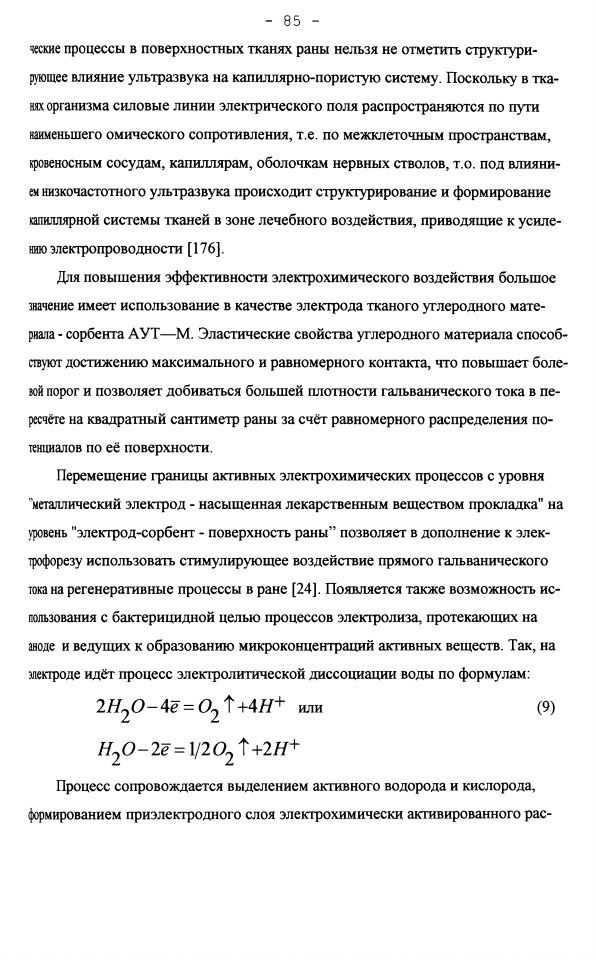 - 85 -

ческие процессы в поверхностных тканях раны нельзя не отметить структурирующее влияние ультразвука на капиллярно-пористую систему. Поскольку в тканях организма силовые линии электрического поля распространяются по пути наименьшего омического сопротивления, т.е. по межклеточным пространствам, кровеносным сосудам, капиллярам, оболочкам нервных стволов, т.о. под влиянием низкочастотного ультразвука происходит структурирование и формирование капиллярной системы тканей в зоне лечебного воздействия, приводящие к усилению электропроводности [176].

Для повышения эффективности электрохимического воздействия большое значение имеет использование в качестве электрода тканого углеродного материала - сорбента АУТ—М. Эластические свойства углеродного материала способствуют достижению максимального и равномерного контакта, что повышает болевой порог и позволяет добиваться большей плотности гальванического тока в пересчёте на квадратный сантиметр раны за счёт равномерного распределения потенциалов по её поверхности.

Перемещение границы активных электрохимических процессов с уровня "металлический электрод - насыщенная лекарственным веществом прокладка" на уровень "электрод-сорбент - поверхность раны" позволяет в дополнение к электрофорезу использовать стимулирующее воздействие прямого гальванического тока на регенеративные процессы в ране [24]. Появляется также возможность использования с бактерицидной целью процессов электролиза, протекающих на аноде и ведущих к образованию микроконцентраций активных веществ. Так, на электроде идёт процесс электролитической диссоциации воды по формулам:

$2H_2O - 4\bar{e} = O_2\uparrow + 4H^+$ или (9)

$H_2O - 2\bar{e} = 1/2\,O_2\uparrow + 2H^+$

Процесс сопровождается выделением активного водорода и кислорода, формированием приэлектродного слоя электрохимически активированного рас-